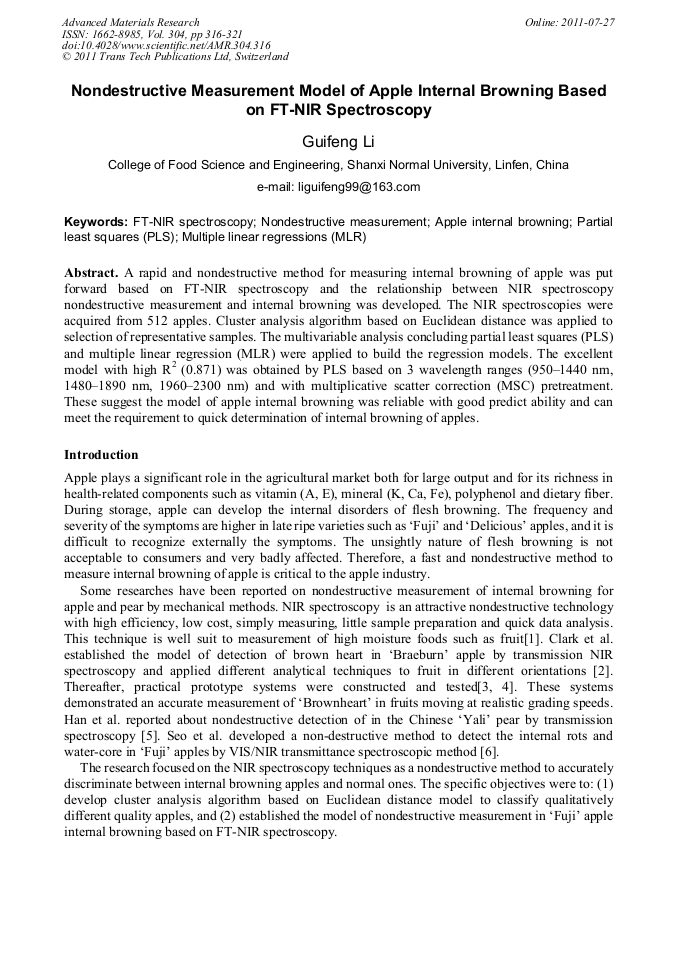 Advanced Materials Research
ISSN: 1662-8985, Vol. 304, pp 316-321
doi:10.4028/www.scientific.net/AMR.304.316
© 2011 Trans Tech Publications Ltd, Switzerland

Online: 2011-07-27

Nondestructive Measurement Model of Apple Internal Browning Based on FT-NIR Spectroscopy

Guifeng Li

College of Food Science and Engineering, Shanxi Normal University, Linfen, China

e-mail: liguifeng99@163.com

Keywords: FT-NIR spectroscopy; Nondestructive measurement; Apple internal browning; Partial least squares (PLS); Multiple linear regressions (MLR)

Abstract. A rapid and nondestructive method for measuring internal browning of apple was put forward based on FT-NIR spectroscopy and the relationship between NIR spectroscopy nondestructive measurement and internal browning was developed. The NIR spectroscopies were acquired from 512 apples. Cluster analysis algorithm based on Euclidean distance was applied to selection of representative samples. The multivariable analysis concluding partial least squares (PLS) and multiple linear regression (MLR) were applied to build the regression models. The excellent model with high $R^2$ (0.871) was obtained by PLS based on 3 wavelength ranges (950–1440 nm, 1480–1890 nm, 1960–2300 nm) and with multiplicative scatter correction (MSC) pretreatment. These suggest the model of apple internal browning was reliable with good predict ability and can meet the requirement to quick determination of internal browning of apples.

Introduction

Apple plays a significant role in the agricultural market both for large output and for its richness in health-related components such as vitamin (A, E), mineral (K, Ca, Fe), polyphenol and dietary fiber. During storage, apple can develop the internal disorders of flesh browning. The frequency and severity of the symptoms are higher in late ripe varieties such as ‘Fuji’ and ‘Delicious’ apples, and it is difficult to recognize externally the symptoms. The unsightly nature of flesh browning is not acceptable to consumers and very badly affected. Therefore, a fast and nondestructive method to measure internal browning of apple is critical to the apple industry.

Some researches have been reported on nondestructive measurement of internal browning for apple and pear by mechanical methods. NIR spectroscopy is an attractive nondestructive technology with high efficiency, low cost, simply measuring, little sample preparation and quick data analysis. This technique is well suit to measurement of high moisture foods such as fruit[1]. Clark et al. established the model of detection of brown heart in ‘Braeburn’ apple by transmission NIR spectroscopy and applied different analytical techniques to fruit in different orientations [2]. Thereafter, practical prototype systems were constructed and tested[3, 4]. These systems demonstrated an accurate measurement of ‘Brownheart’ in fruits moving at realistic grading speeds. Han et al. reported about nondestructive detection of in the Chinese ‘Yali’ pear by transmission spectroscopy [5]. Seo et al. developed a non-destructive method to detect the internal rots and water-core in ‘Fuji’ apples by VIS/NIR transmittance spectroscopic method [6].

The research focused on the NIR spectroscopy techniques as a nondestructive method to accurately discriminate between internal browning apples and normal ones. The specific objectives were to: (1) develop cluster analysis algorithm based on Euclidean distance model to classify qualitatively different quality apples, and (2) established the model of nondestructive measurement in ‘Fuji’ apple internal browning based on FT-NIR spectroscopy.